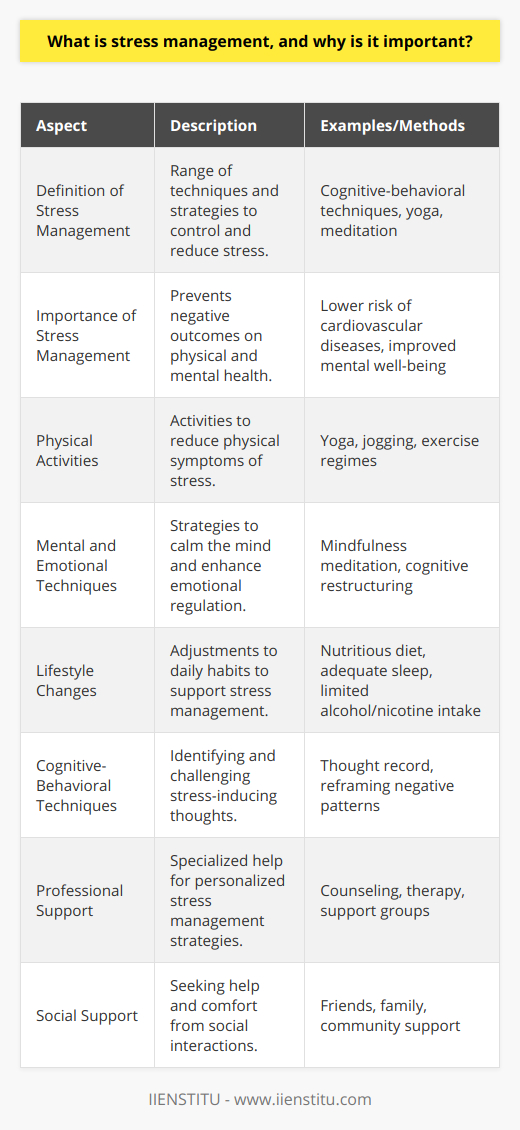 What is stress management, and why is it important?

| Aspect | Description | Examples/Methods |
|---|---|---|
| Definition of Stress Management | Range of techniques and strategies to control and reduce stress. | Cognitive-behavioral techniques, yoga, meditation |
| Importance of Stress Management | Prevents negative outcomes on physical and mental health. | Lower risk of cardiovascular diseases, improved mental well-being |
| Physical Activities | Activities to reduce physical symptoms of stress. | Yoga, jogging, exercise regimes |
| Mental and Emotional Techniques | Strategies to calm the mind and enhance emotional regulation. | Mindfulness meditation, cognitive restructuring |
| Lifestyle Changes | Adjustments to daily habits to support stress management. | Nutritious diet, adequate sleep, limited alcohol/nicotine intake |
| Cognitive-Behavioral Techniques | Identifying and challenging stress-inducing thoughts. | Thought record, reframing negative patterns |
| Professional Support | Specialized help for personalized stress management strategies. | Counseling, therapy, support groups |
| Social Support | Seeking help and comfort from social interactions. | Friends, family, community support |

IIENSTITU - www.iienstitu.com